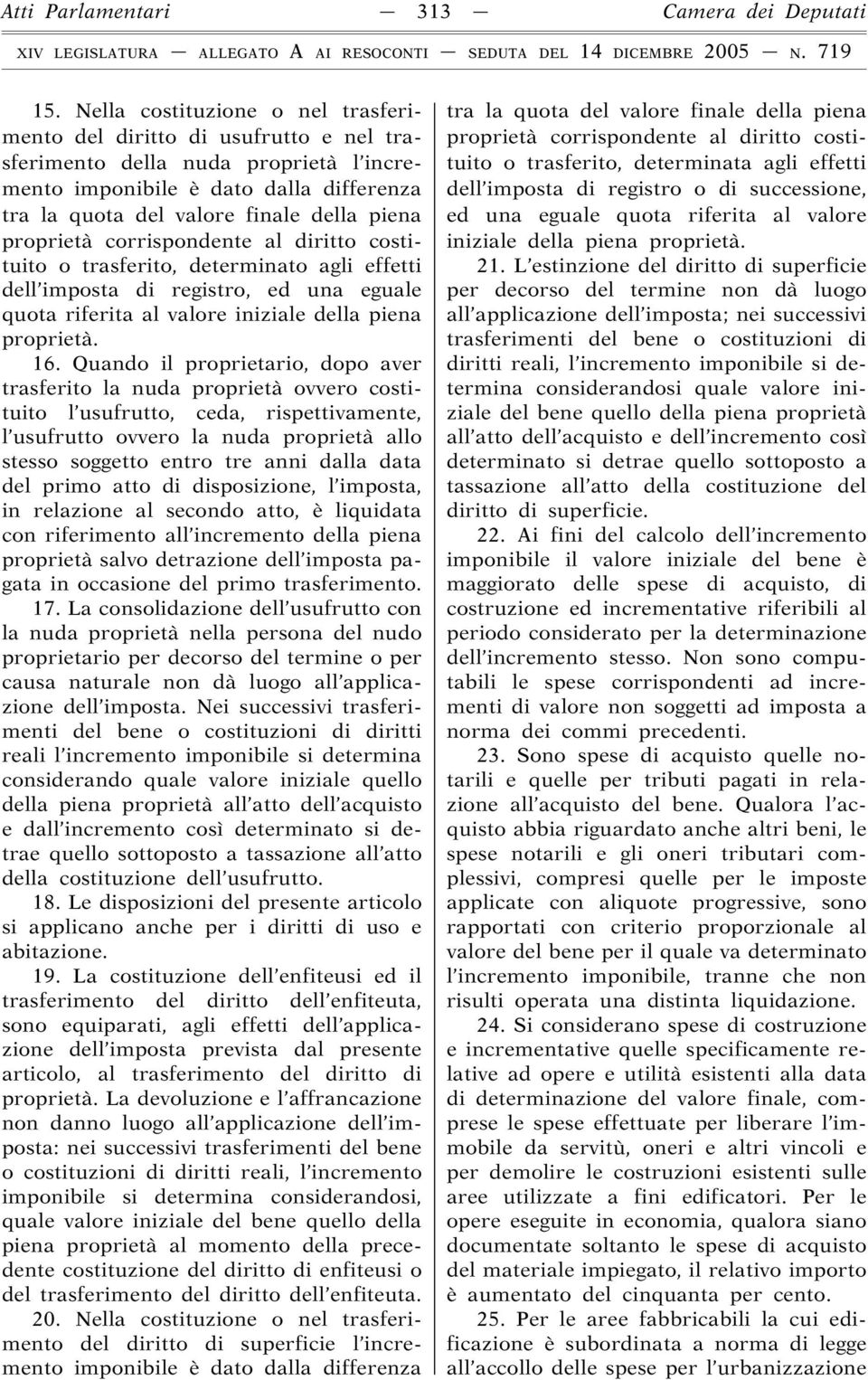 Atti Parlamentari — 313 — Camera dei Deputati

XIV LEGISLATURA — ALLEGATO A AI RESOCONTI — SEDUTA DEL 14 DICEMBRE 2005 — N. 719

15. Nella costituzione o nel trasferimento del diritto di usufrutto e nel trasferimento della nuda proprietà l'incremento imponibile è dato dalla differenza tra la quota del valore finale della piena proprietà corrispondente al diritto costituito o trasferito, determinato agli effetti dell'imposta di registro, ed una eguale quota riferita al valore iniziale della piena proprietà.

16. Quando il proprietario, dopo aver trasferito la nuda proprietà ovvero costituito l'usufrutto, ceda, rispettivamente, l'usufrutto ovvero la nuda proprietà allo stesso soggetto entro tre anni dalla data del primo atto di disposizione, l'imposta, in relazione al secondo atto, è liquidata con riferimento all'incremento della piena proprietà salvo detrazione dell'imposta pagata in occasione del primo trasferimento.

17. La consolidazione dell'usufrutto con la nuda proprietà nella persona del nudo proprietario per decorso del termine o per causa naturale non dà luogo all'applicazione dell'imposta. Nei successivi trasferimenti del bene o costituzioni di diritti reali l'incremento imponibile si determina considerando quale valore iniziale quello della piena proprietà all'atto dell'acquisto e dall'incremento così determinato si detrae quello sottoposto a tassazione all'atto della costituzione dell'usufrutto.

18. Le disposizioni del presente articolo si applicano anche per i diritti di uso e abitazione.

19. La costituzione dell'enfiteusi ed il trasferimento del diritto dell'enfiteuta, sono equiparati, agli effetti dell'applicazione dell'imposta prevista dal presente articolo, al trasferimento del diritto di proprietà. La devoluzione e l'affrancazione non danno luogo all'applicazione dell'imposta: nei successivi trasferimenti del bene o costituzioni di diritti reali, l'incremento imponibile si determina considerandosi, quale valore iniziale del bene quello della piena proprietà al momento della precedente costituzione del diritto di enfiteusi o del trasferimento del diritto dell'enfiteuta.

20. Nella costituzione o nel trasferimento del diritto di superficie l'incremento imponibile è dato dalla differenza tra la quota del valore finale della piena proprietà corrispondente al diritto costituito o trasferito, determinata agli effetti dell'imposta di registro o di successione, ed una eguale quota riferita al valore iniziale della piena proprietà.

21. L'estinzione del diritto di superficie per decorso del termine non dà luogo all'applicazione dell'imposta; nei successivi trasferimenti del bene o costituzioni di diritti reali, l'incremento imponibile si determina considerandosi quale valore iniziale del bene quello della piena proprietà all'atto dell'acquisto e dell'incremento così determinato si detrae quello sottoposto a tassazione all'atto della costituzione del diritto di superficie.

22. Ai fini del calcolo dell'incremento imponibile il valore iniziale del bene è maggiorato delle spese di acquisto, di costruzione ed incrementative riferibili al periodo considerato per la determinazione dell'incremento stesso. Non sono computabili le spese corrispondenti ad incrementi di valore non soggetti ad imposta a norma dei commi precedenti.

23. Sono spese di acquisto quelle notarili e quelle per tributi pagati in relazione all'acquisto del bene. Qualora l'acquisto abbia riguardato anche altri beni, le spese notarili e gli oneri tributari complessivi, compresi quelle per le imposte applicate con aliquote progressive, sono rapportati con criterio proporzionale al valore del bene per il quale va determinato l'incremento imponibile, tranne che non risulti operata una distinta liquidazione.

24. Si considerano spese di costruzione e incrementative quelle specificamente relative ad opere e utilità esistenti alla data di determinazione del valore finale, comprese le spese effettuate per liberare l'immobile da servitù, oneri e altri vincoli e per demolire le costruzioni esistenti sulle aree utilizzate a fini edificatori. Per le opere eseguite in economia, qualora siano documentate soltanto le spese di acquisto del materiale impiegato, il relativo importo è aumentato del cinquanta per cento.

25. Per le aree fabbricabili la cui edificazione è subordinata a norma di legge all'accollo delle spese per l'urbanizzazione